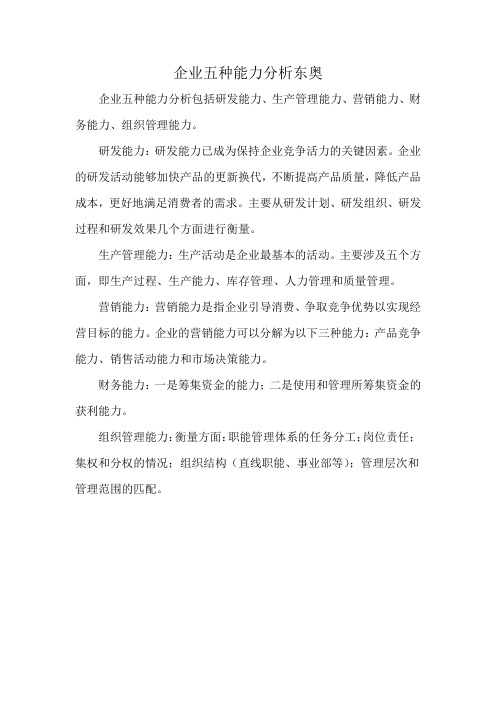 企业五种能力分析东奥

企业五种能力分析包括研发能力、生产管理能力、营销能力、财务能力、组织管理能力。

研发能力：研发能力已成为保持企业竞争活力的关键因素。企业的研发活动能够加快产品的更新换代，不断提高产品质量，降低产品成本，更好地满足消费者的需求。主要从研发计划、研发组织、研发过程和研发效果几个方面进行衡量。

生产管理能力：生产活动是企业最基本的活动。主要涉及五个方面，即生产过程、生产能力、库存管理、人力管理和质量管理。

营销能力：营销能力是指企业引导消费、争取竞争优势以实现经营目标的能力。企业的营销能力可以分解为以下三种能力：产品竞争能力、销售活动能力和市场决策能力。

财务能力：一是筹集资金的能力；二是使用和管理所筹集资金的获利能力。

组织管理能力：衡量方面：职能管理体系的任务分工；岗位责任；集权和分权的情况；组织结构（直线职能、事业部等）；管理层次和管理范围的匹配。